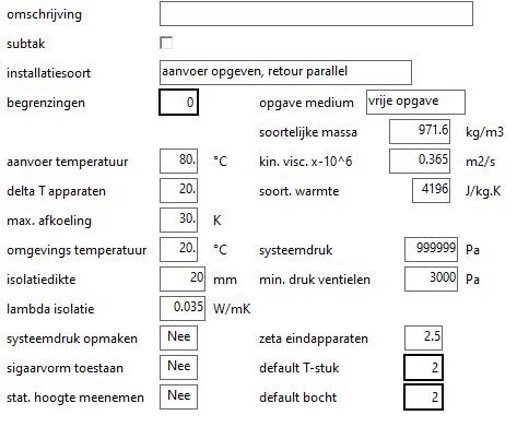 omschrijving

subtak

installatiesoort aanvoer opgeven, retour parallel

begrenzingen 0 opgave medium vrije opgave

soortelijke massa 971.6 kg/m3

aanvoer temperatuur 80. °C kin. visc. x-10^6 0.365 m2/s

delta T apparaten 20. soort. warmte 4196 J/kg.K

max. afkoeling 30. K

omgevings temperatuur 20. °C systeemdruk 999999 Pa

isolatiedikte 20 mm min. druk ventielen 3000 Pa

lambda isolatie 0.035 W/mK

systeemdruk opmaken Nee zeta eindapparaten 2.5

sigaarvorm toestaan Nee default T-stuk 2

stat. hoogte meenemen Nee default bocht 2